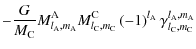 $-\frac{G}{M_{\mathrm{C}}} M^{\mathrm{A}}_{l_{\mathrm{A}},m_{\mathrm{A}}} M^{\mathrm{C}}_{l_{\mathrm{C}},m_{\mathrm{C}}} (-1)^{l_{\mathrm{A}}} \gamma^{l_{\mathrm{A}},m_{\mathrm{A}}}_{l_{\mathrm{C}},m_{\mathrm{C}}}$